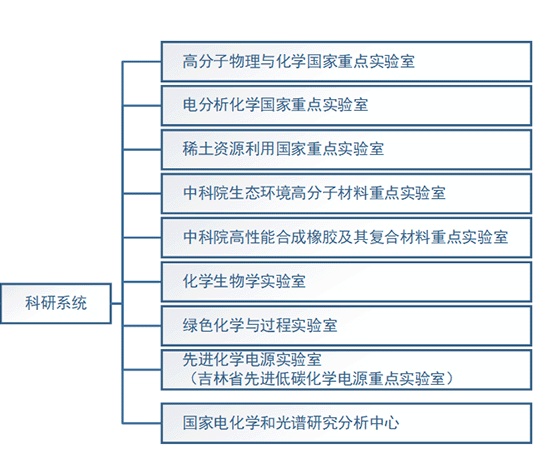 科研系统

高分子物理与化学国家重点实验室

电分析化学国家重点实验室

稀土资源利用国家重点实验室

中科院生态环境高分子材料重点实验室

中科院高性能合成橡胶及其复合材料重点实验室

化学生物学实验室

绿色化学与过程实验室

先进化学电源实验室
（吉林省先进低碳化学电源重点实验室）

国家电化学和光谱研究分析中心